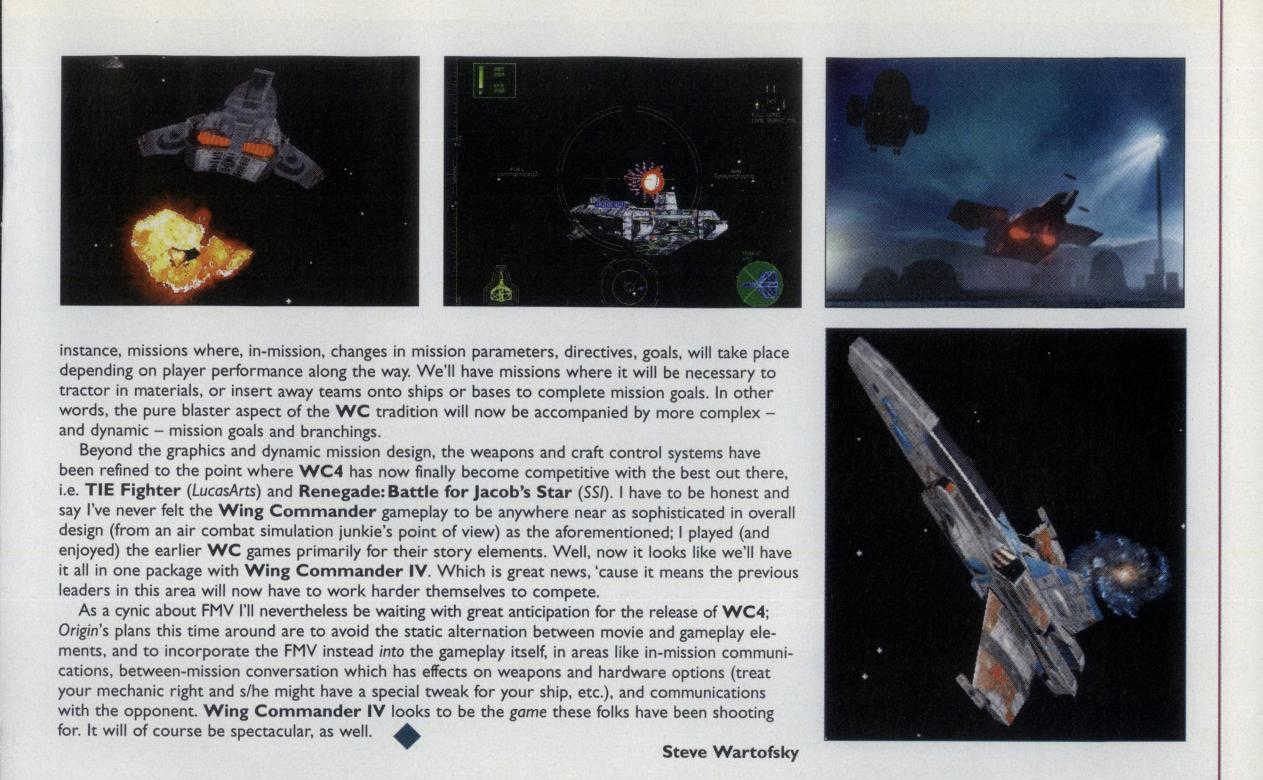 instance, missions where, in-mission, changes in mission parameters, directives, goals, will take place depending on player performance along the way. We'll have missions where it will be necessary to tractor in materials, or insert away teams onto ships or bases to complete mission goals. In other words, the pure blaster aspect of the WC tradition will now be accompanied by more complex – and dynamic – mission goals and branchings.

Beyond the graphics and dynamic mission design, the weapons and craft control systems have been refined to the point where WC4 has now finally become competitive with the best out there, i.e. TIE Fighter (LucasArts) and Renegade: Battle for Jacob's Star (SSI). I have to be honest and say I've never felt the Wing Commander gameplay to be anywhere near as sophisticated in overall design (from an air combat simulation junkie's point of view) as the aforementioned; I played (and enjoyed) the earlier WC games primarily for their story elements. Well, now it looks like we'll have it all in one package with Wing Commander IV. Which is great news, 'cause it means the previous leaders in this area will now have to work harder themselves to compete.

As a cynic about FMV I'll nevertheless be waiting with great anticipation for the release of WC4; Origin's plans this time around are to avoid the static alternation between movie and gameplay elements, and to incorporate the FMV instead into the gameplay itself, in areas like in-mission communications, between-mission conversation which has effects on weapons and hardware options (treat your mechanic right and s/he might have a special tweak for your ship, etc.), and communications with the opponent. Wing Commander IV looks to be the game these folks have been shooting for. It will of course be spectacular, as well.

Steve Wartofsky